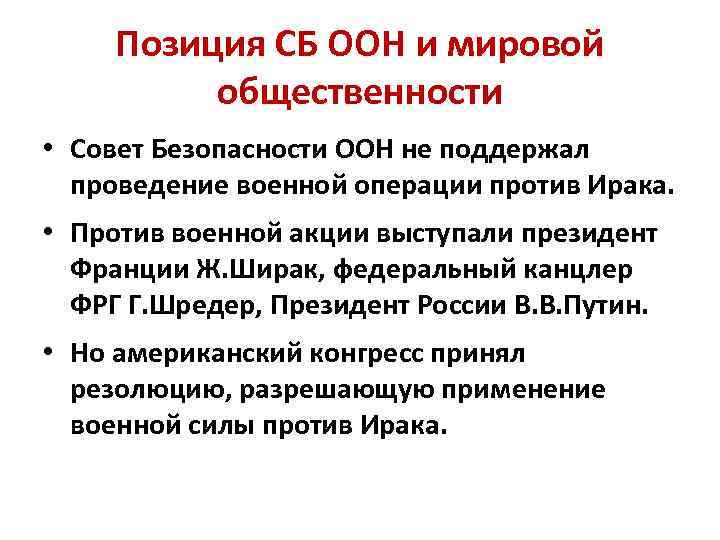 Позиция СБ ООН и мировой общественности

• Совет Безопасности ООН не поддержал проведение военной операции против Ирака.

• Против военной акции выступали президент Франции Ж.Ширак, федеральный канцлер ФРГ Г.Шредер, Президент России В.В.Путин.

• Но американский конгресс принял резолюцию, разрешающую применение военной силы против Ирака.